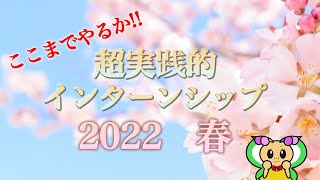 ここまでやるか!!
超実践的
インターンシップ
2022 春